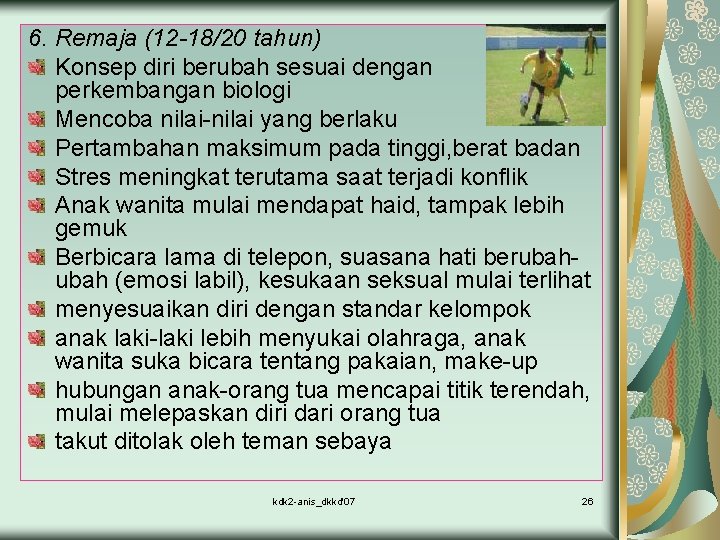 6. Remaja (12-18/20 tahun)

Konsep diri berubah sesuai dengan perkembangan biologi

Mencoba nilai-nilai yang berlaku

Pertambahan maksimum pada tinggi,berat badan

Stres meningkat terutama saat terjadi konflik

Anak wanita mulai mendapat haid, tampak lebih gemuk

Berbicara lama di telepon, suasana hati berubah-ubah (emosi labil), kesukaan seksual mulai terlihat

menyesuaikan diri dengan standar kelompok

anak laki-laki lebih menyukai olahraga, anak wanita suka bicara tentang pakaian, make-up

hubungan anak-orang tua mencapai titik terendah, mulai melepaskan diri dari orang tua

takut ditolak oleh teman sebaya

kdk2-anis_dkkd'07

26